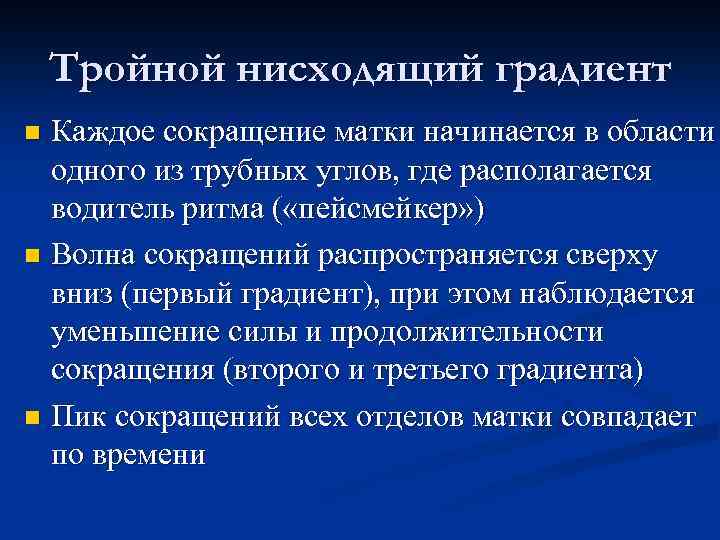 Тройной нисходящий градиент

Каждое сокращение матки начинается в области одного из трубных углов, где располагается водитель ритма («пейсмейкер»)

Волна сокращений распространяется сверху вниз (первый градиент), при этом наблюдается уменьшение силы и продолжительности сокращения (второго и третьего градиента)

Пик сокращений всех отделов матки совпадает по времени